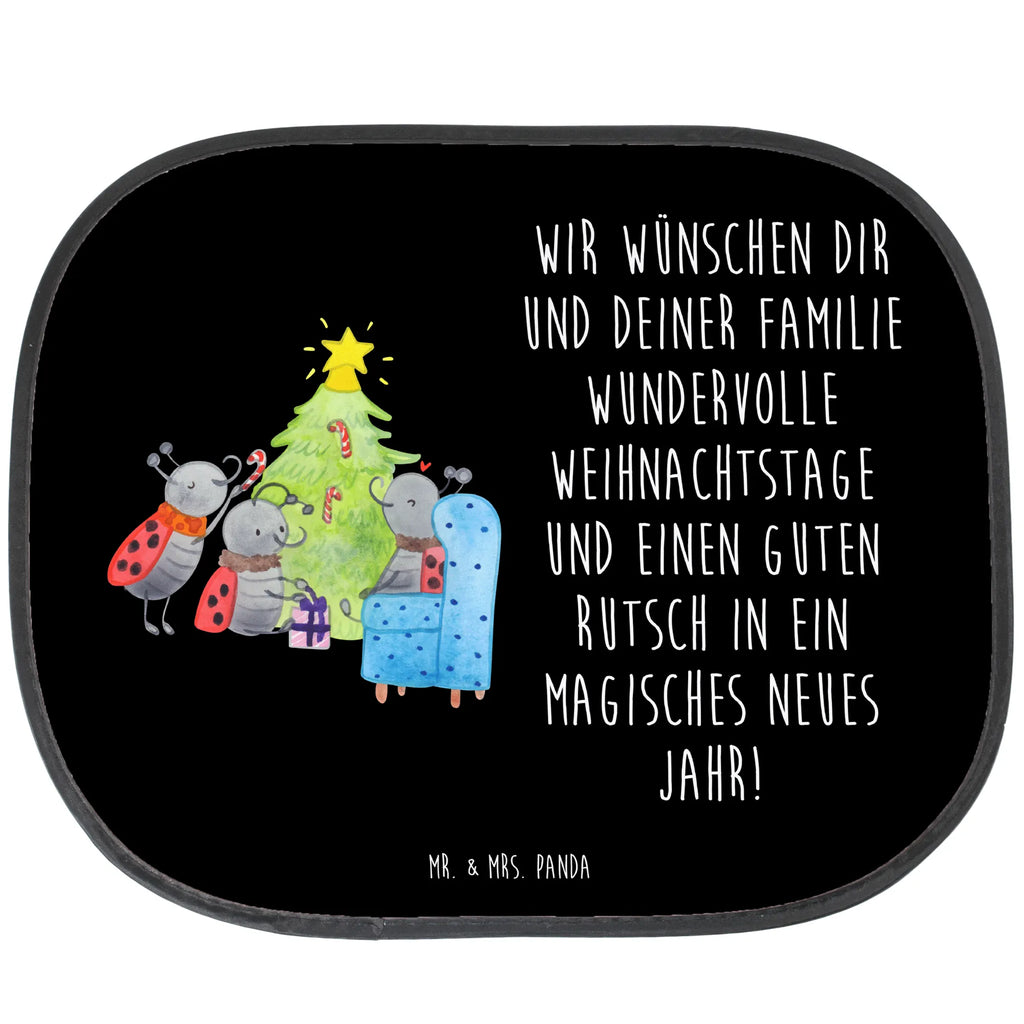 WIR WÜNSCHEN DIR UND DEINER FAMILIE WUNDERVOLLE WEIHNACHTSTAGE UND EINEN GUTEN RUTSCH IN EIN MAGISCHES NEUES JAHR!

MR. & MRS. PANDA